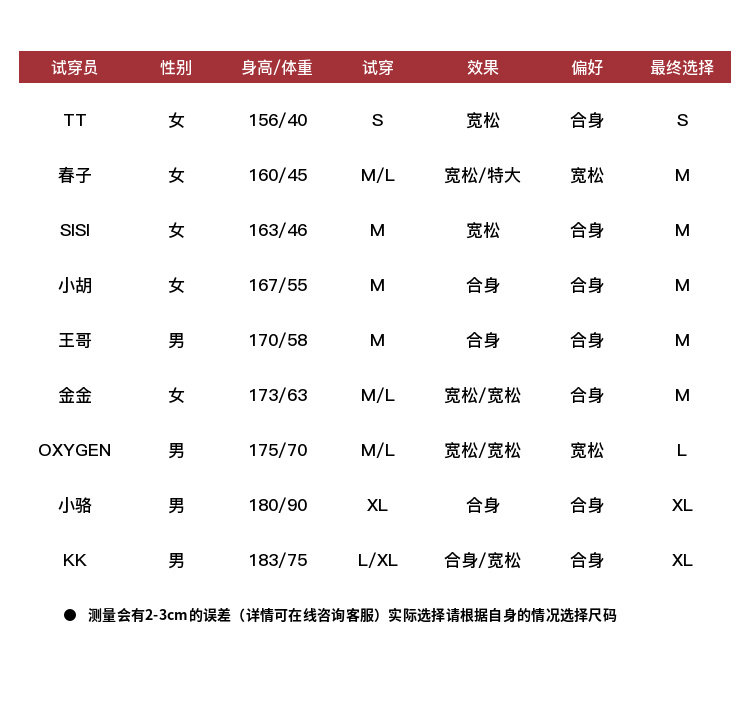 | 试穿员 | 性别 | 身高/体重 | 试穿 | 效果 | 偏好 | 最终选择 |
|---|---|---|---|---|---|---|
| TT | 女 | 156/40 | S | 宽松 | 合身 | S |
| 春子 | 女 | 160/45 | M/L | 宽松/特大 | 宽松 | M |
| SISI | 女 | 163/46 | M | 宽松 | 合身 | M |
| 小胡 | 女 | 167/55 | M | 合身 | 合身 | M |
| 王哥 | 男 | 170/58 | M | 合身 | 合身 | M |
| 金金 | 女 | 173/63 | M/L | 宽松/宽松 | 合身 | M |
| OXYGEN | 男 | 175/70 | M/L | 宽松/宽松 | 宽松 | L |
| 小骆 | 男 | 180/90 | XL | 合身 | 合身 | XL |
| KK | 男 | 183/75 | L/XL | 合身/宽松 | 合身 | XL |

● 测量会有2-3cm的误差（详情可在线咨询客服）实际选择请根据自身的情况选择尺码